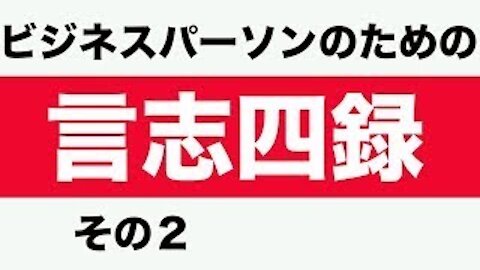 ビジネスパーソンのための

言志四録

その2